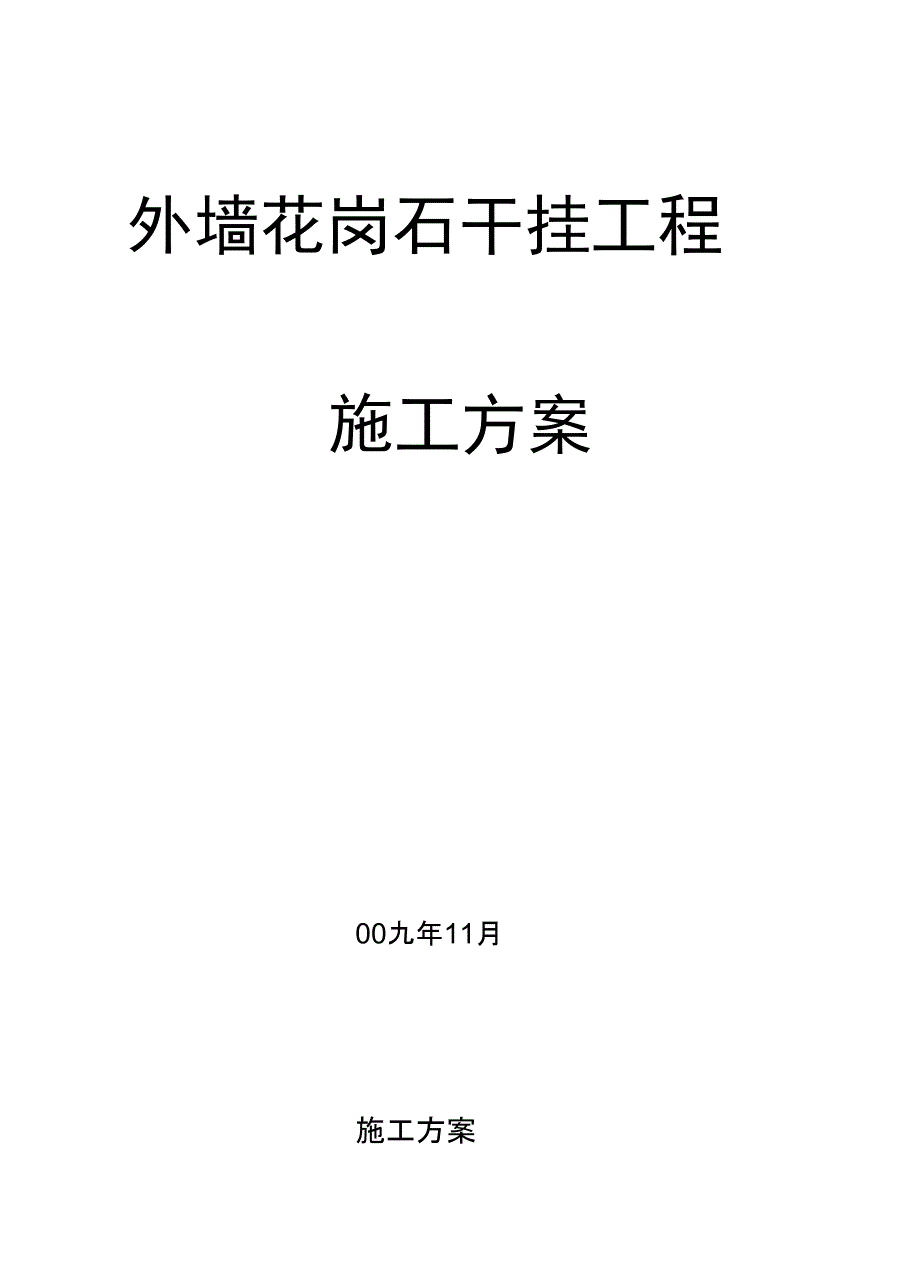 外墙花岗石干挂工程

施工方案

00九年11月

施工方案